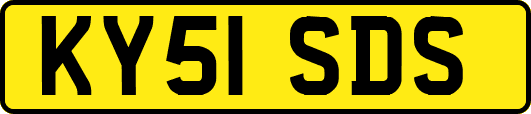 KY51 SDS